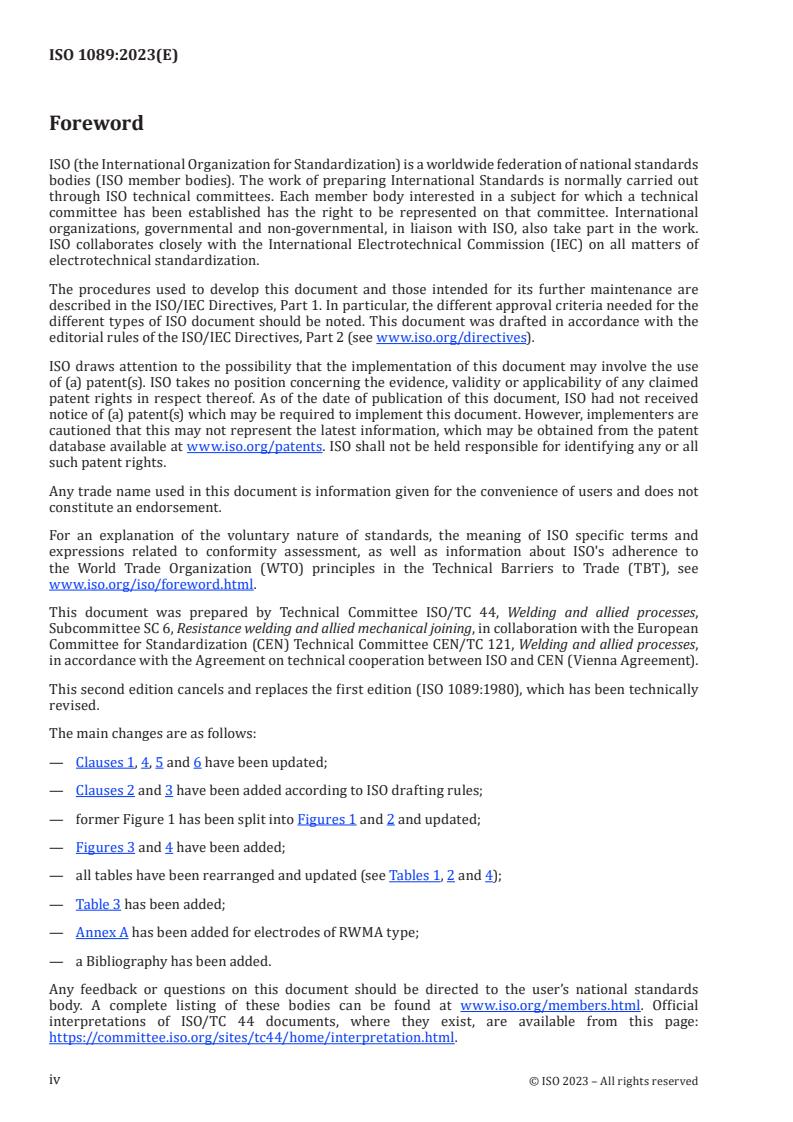 ISO 1089:2023(E)

Foreword

ISO (the International Organization for Standardization) is a worldwide federation of national standards bodies (ISO member bodies). The work of preparing International Standards is normally carried out through ISO technical committees. Each member body interested in a subject for which a technical committee has been established has the right to be represented on that committee. International organizations, governmental and non-governmental, in liaison with ISO, also take part in the work. ISO collaborates closely with the International Electrotechnical Commission (IEC) on all matters of electrotechnical standardization.

The procedures used to develop this document and those intended for its further maintenance are described in the ISO/IEC Directives, Part 1. In particular, the different approval criteria needed for the different types of ISO document should be noted. This document was drafted in accordance with the editorial rules of the ISO/IEC Directives, Part 2 (see www.iso.org/directives).

ISO draws attention to the possibility that the implementation of this document may involve the use of (a) patent(s). ISO takes no position concerning the evidence, validity or applicability of any claimed patent rights in respect thereof. As of the date of publication of this document, ISO had not received notice of (a) patent(s) which may be required to implement this document. However, implementers are cautioned that this may not represent the latest information, which may be obtained from the patent database available at www.iso.org/patents. ISO shall not be held responsible for identifying any or all such patent rights.

Any trade name used in this document is information given for the convenience of users and does not constitute an endorsement.

For an explanation of the voluntary nature of standards, the meaning of ISO specific terms and expressions related to conformity assessment, as well as information about ISO's adherence to the World Trade Organization (WTO) principles in the Technical Barriers to Trade (TBT), see www.iso.org/iso/foreword.html.

This document was prepared by Technical Committee ISO/TC 44, Welding and allied processes, Subcommittee SC 6, Resistance welding and allied mechanical joining, in collaboration with the European Committee for Standardization (CEN) Technical Committee CEN/TC 121, Welding and allied processes, in accordance with the Agreement on technical cooperation between ISO and CEN (Vienna Agreement).

This second edition cancels and replaces the first edition (ISO 1089:1980), which has been technically revised.

The main changes are as follows:

— Clauses 1, 4, 5 and 6 have been updated;

— Clauses 2 and 3 have been added according to ISO drafting rules;

— former Figure 1 has been split into Figures 1 and 2 and updated;

— Figures 3 and 4 have been added;

— all tables have been rearranged and updated (see Tables 1, 2 and 4);

— Table 3 has been added;

— Annex A has been added for electrodes of RWMA type;

— a Bibliography has been added.

Any feedback or questions on this document should be directed to the user's national standards body. A complete listing of these bodies can be found at www.iso.org/members.html. Official interpretations of ISO/TC 44 documents, where they exist, are available from this page: https://committee.iso.org/sites/tc44/home/interpretation.html.

iv © ISO 2023 – All rights reserved